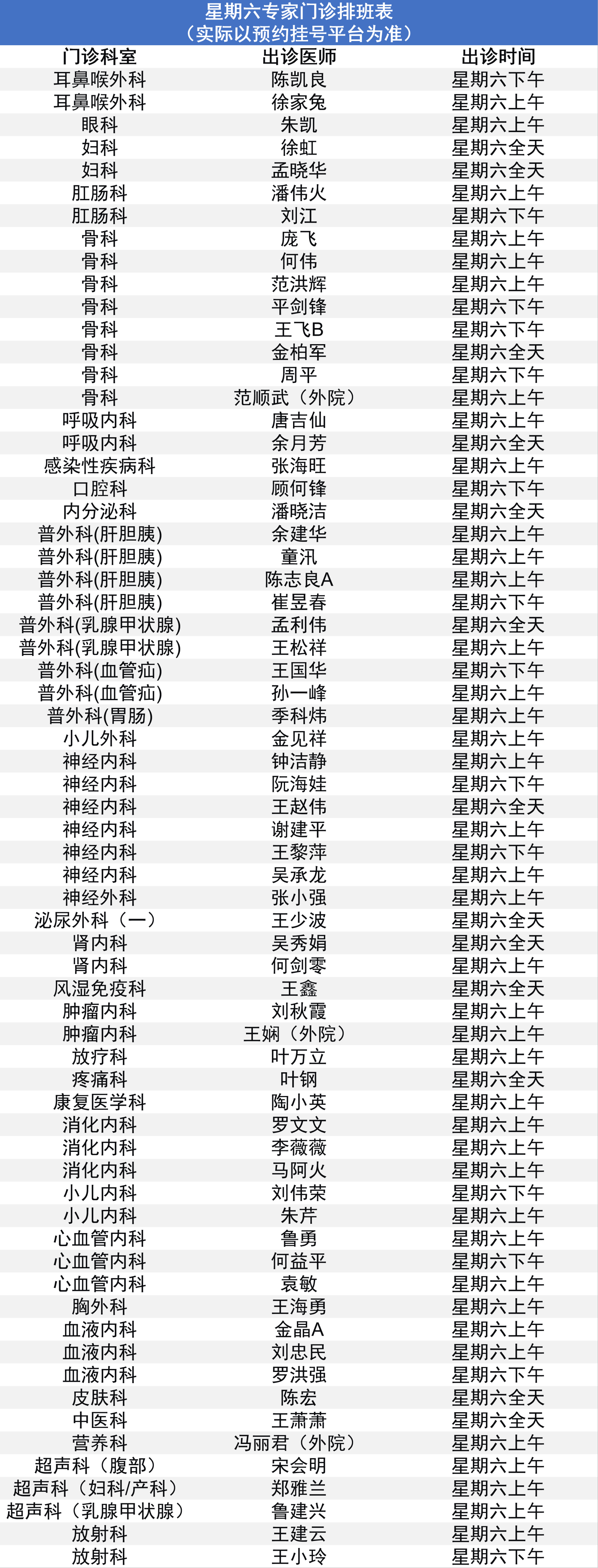 星期六专家门诊排班表
（实际以预约挂号平台为准）

| 门诊科室 | 出诊医师 | 出诊时间 |
|---|---|---|
| 耳鼻喉外科 | 陈凯良 | 星期六下午 |
| 耳鼻喉外科 | 徐家兔 | 星期六上午 |
| 眼科 | 朱凯 | 星期六上午 |
| 妇科 | 徐虹 | 星期六全天 |
| 妇科 | 孟晓华 | 星期六全天 |
| 肛肠科 | 潘伟火 | 星期六上午 |
| 肛肠科 | 刘江 | 星期六下午 |
| 骨科 | 庞飞 | 星期六上午 |
| 骨科 | 何伟 | 星期六上午 |
| 骨科 | 范洪辉 | 星期六上午 |
| 骨科 | 平剑锋 | 星期六下午 |
| 骨科 | 王飞B | 星期六下午 |
| 骨科 | 金柏军 | 星期六全天 |
| 骨科 | 周平 | 星期六下午 |
| 骨科 | 范顺武（外院） | 星期六上午 |
| 呼吸内科 | 唐吉仙 | 星期六上午 |
| 呼吸内科 | 余月芳 | 星期六全天 |
| 感染性疾病科 | 张海旺 | 星期六上午 |
| 口腔科 | 顾何锋 | 星期六下午 |
| 内分泌科 | 潘晓洁 | 星期六全天 |
| 普外科(肝胆胰) | 余建华 | 星期六上午 |
| 普外科(肝胆胰) | 童汛 | 星期六上午 |
| 普外科(肝胆胰) | 陈志良A | 星期六上午 |
| 普外科(肝胆胰) | 崔昱春 | 星期六下午 |
| 普外科(乳腺甲状腺) | 孟利伟 | 星期六全天 |
| 普外科(乳腺甲状腺) | 王松祥 | 星期六上午 |
| 普外科(血管疝) | 王国华 | 星期六下午 |
| 普外科(血管疝) | 孙一峰 | 星期六上午 |
| 普外科(胃肠) | 季科炜 | 星期六上午 |
| 小儿外科 | 金见祥 | 星期六上午 |
| 神经内科 | 钟洁静 | 星期六上午 |
| 神经内科 | 阮海娃 | 星期六下午 |
| 神经内科 | 王赵伟 | 星期六全天 |
| 神经内科 | 谢建平 | 星期六上午 |
| 神经内科 | 王黎萍 | 星期六下午 |
| 神经内科 | 吴承龙 | 星期六上午 |
| 神经外科 | 张小强 | 星期六上午 |
| 泌尿外科（一） | 王少波 | 星期六全天 |
| 肾内科 | 吴秀娟 | 星期六全天 |
| 肾内科 | 何剑零 | 星期六上午 |
| 风湿免疫科 | 王鑫 | 星期六全天 |
| 肿瘤内科 | 刘秋霞 | 星期六上午 |
| 肿瘤内科 | 王娴（外院） | 星期六上午 |
| 放疗科 | 叶万立 | 星期六上午 |
| 疼痛科 | 叶钢 | 星期六全天 |
| 康复医学科 | 陶小英 | 星期六上午 |
| 消化内科 | 罗文文 | 星期六上午 |
| 消化内科 | 李薇薇 | 星期六上午 |
| 消化内科 | 马阿火 | 星期六上午 |
| 小儿内科 | 刘伟荣 | 星期六下午 |
| 小儿内科 | 朱芹 | 星期六上午 |
| 心血管内科 | 鲁勇 | 星期六上午 |
| 心血管内科 | 何益平 | 星期六下午 |
| 心血管内科 | 袁敏 | 星期六上午 |
| 胸外科 | 王海勇 | 星期六上午 |
| 血液内科 | 金晶A | 星期六上午 |
| 血液内科 | 刘忠民 | 星期六上午 |
| 血液内科 | 罗洪强 | 星期六下午 |
| 皮肤科 | 陈宏 | 星期六全天 |
| 中医科 | 王萧萧 | 星期六全天 |
| 营养科 | 冯丽君（外院） | 星期六上午 |
| 超声科（腹部） | 宋会明 | 星期六上午 |
| 超声科（妇科/产科） | 郑雅兰 | 星期六上午 |
| 超声科（乳腺甲状腺） | 鲁建兴 | 星期六上午 |
| 放射科 | 王建云 | 星期六上午 |
| 放射科 | 王小玲 | 星期六下午 |